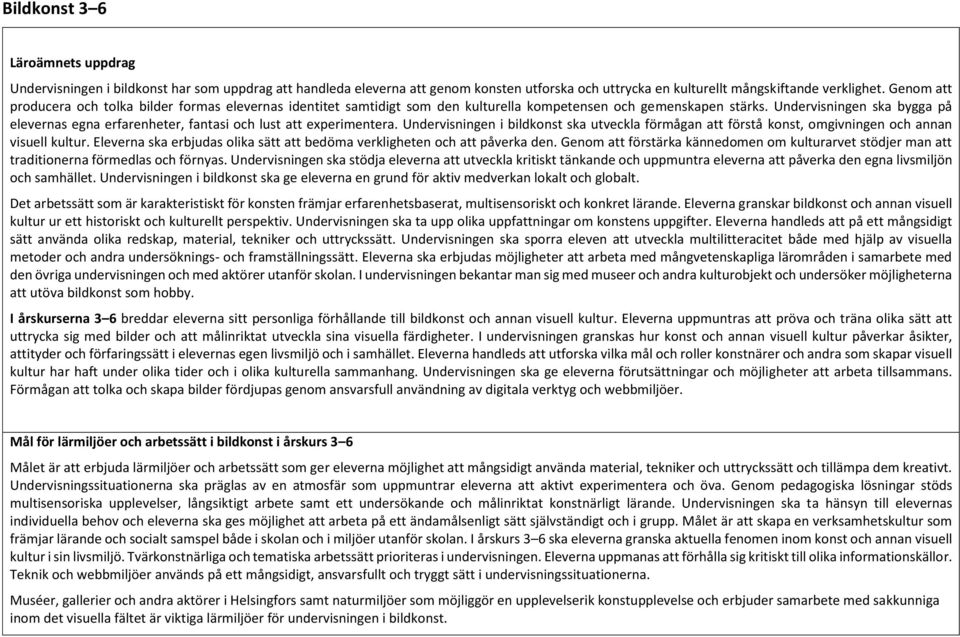 Bildkonst 3–6

Läroämnets uppdrag

Undervisningen i bildkonst har som uppdrag att handleda eleverna att genom konsten utforska och uttrycka en kulturellt mångskiftande verklighet. Genom att producera och tolka bilder formas elevernas identitet samtidigt som den kulturella kompetensen och gemenskapen stärks. Undervisningen ska bygga på elevernas egna erfarenheter, fantasi och lust att experimentera. Undervisningen i bildkonst ska utveckla förmågan att förstå konst, omgivningen och annan visuell kultur. Eleverna ska erbjudas olika sätt att bedöma verkligheten och att påverka den. Genom att förstärka kännedomen om kulturarvet stödjer man att traditionerna förmedlas och förnyas. Undervisningen ska stödja eleverna att utveckla kritiskt tänkande och uppmuntra eleverna att påverka den egna livsmiljön och samhället. Undervisningen i bildkonst ska ge eleverna en grund för aktiv medverkan lokalt och globalt.

Det arbetssätt som är karakteristiskt för konsten främjar erfarenhetsbaserat, multisensoriskt och konkret lärande. Eleverna granskar bildkonst och annan visuell kultur ur ett historiskt och kulturellt perspektiv. Undervisningen ska ta upp olika uppfattningar om konstens uppgifter. Eleverna handleds att på ett mångsidigt sätt använda olika redskap, material, tekniker och uttryckssätt. Undervisningen ska sporra eleven att utveckla multilitteracitet både med hjälp av visuella metoder och andra undersöknings- och framställningssätt. Eleverna ska erbjudas möjligheter att arbeta med mångvetenskapliga lärområden i samarbete med den övriga undervisningen och med aktörer utanför skolan. I undervisningen bekantar man sig med museer och andra kulturobjekt och undersöker möjligheterna att utöva bildkonst som hobby.

I årskurserna 3–6 breddar eleverna sitt personliga förhållande till bildkonst och annan visuell kultur. Eleverna uppmuntras att pröva och träna olika sätt att uttrycka sig med bilder och att målinriktat utveckla sina visuella färdigheter. I undervisningen granskas hur konst och annan visuell kultur påverkar åsikter, attityder och förfaringssätt i elevernas egen livsmiljö och i samhället. Eleverna handleds att utforska vilka mål och roller konstnärer och andra som skapar visuell kultur har haft under olika tider och i olika kulturella sammanhang. Undervisningen ska ge eleverna förutsättningar och möjligheter att arbeta tillsammans. Förmågan att tolka och skapa bilder fördjupas genom ansvarsfull användning av digitala verktyg och webbmiljöer.

Mål för lärmiljöer och arbetssätt i bildkonst i årskurs 3–6

Målet är att erbjuda lärmiljöer och arbetssätt som ger eleverna möjlighet att mångsidigt använda material, tekniker och uttryckssätt och tillämpa dem kreativt. Undervisningssituationerna ska präglas av en atmosfär som uppmuntrar eleverna att aktivt experimentera och öva. Genom pedagogiska lösningar stöds multisensoriska upplevelser, långsiktigt arbete samt ett undersökande och målinriktat konstnärligt lärande. Undervisningen ska ta hänsyn till elevernas individuella behov och eleverna ska ges möjlighet att arbeta på ett ändamålsenligt sätt självständigt och i grupp. Målet är att skapa en verksamhetskultur som främjar lärande och socialt samspel både i skolan och i miljöer utanför skolan. I årskurs 3–6 ska eleverna granska aktuella fenomen inom konst och annan visuell kultur i sin livsmiljö. Tvärkonstnärliga och tematiska arbetssätt prioriteras i undervisningen. Eleverna uppmanas att förhålla sig kritiskt till olika informationskällor. Teknik och webbmiljöer används på ett mångsidigt, ansvarsfullt och tryggt sätt i undervisningssituationerna.

Muséer, gallerier och andra aktörer i Helsingfors samt naturmiljöer som möjliggör en upplevelserik konstupplevelse och erbjuder samarbete med sakkunniga inom det visuella fältet är viktiga lärmiljöer för undervisningen i bildkonst.